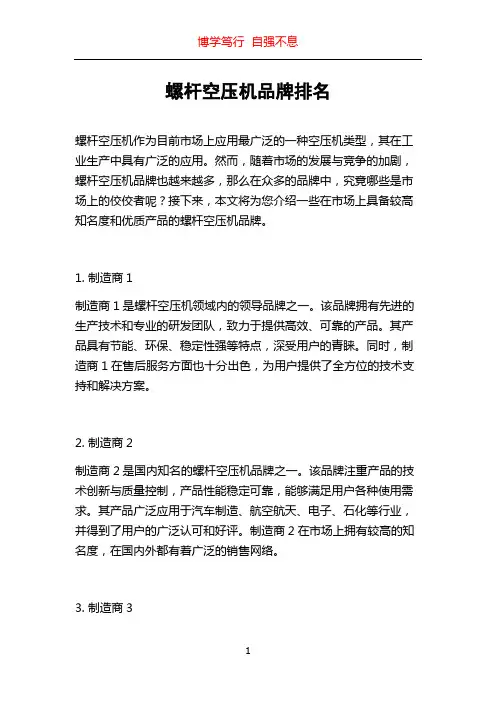 博学笃行 自强不息

螺杆空压机品牌排名

螺杆空压机作为目前市场上应用最广泛的一种空压机类型，其在工业生产中具有广泛的应用。然而，随着市场的发展与竞争的加剧，螺杆空压机品牌也越来越多，那么在众多的品牌中，究竟哪些是市场上的佼佼者呢？接下来，本文将为您介绍一些在市场上具备较高知名度和优质产品的螺杆空压机品牌。

1. 制造商 1

制造商 1 是螺杆空压机领域内的领导品牌之一。该品牌拥有先进的生产技术和专业的研发团队，致力于提供高效、可靠的产品。其产品具有节能、环保、稳定性强等特点，深受用户的青睐。同时，制造商 1 在售后服务方面也十分出色，为用户提供了全方位的技术支持和解决方案。

2. 制造商 2

制造商 2 是国内知名的螺杆空压机品牌之一。该品牌注重产品的技术创新与质量控制，产品性能稳定可靠，能够满足用户各种使用需求。其产品广泛应用于汽车制造、航空航天、电子、石化等行业，并得到了用户的广泛认可和好评。制造商 2 在市场上拥有较高的知名度，在国内外都有着广泛的销售网络。

3. 制造商 3

1